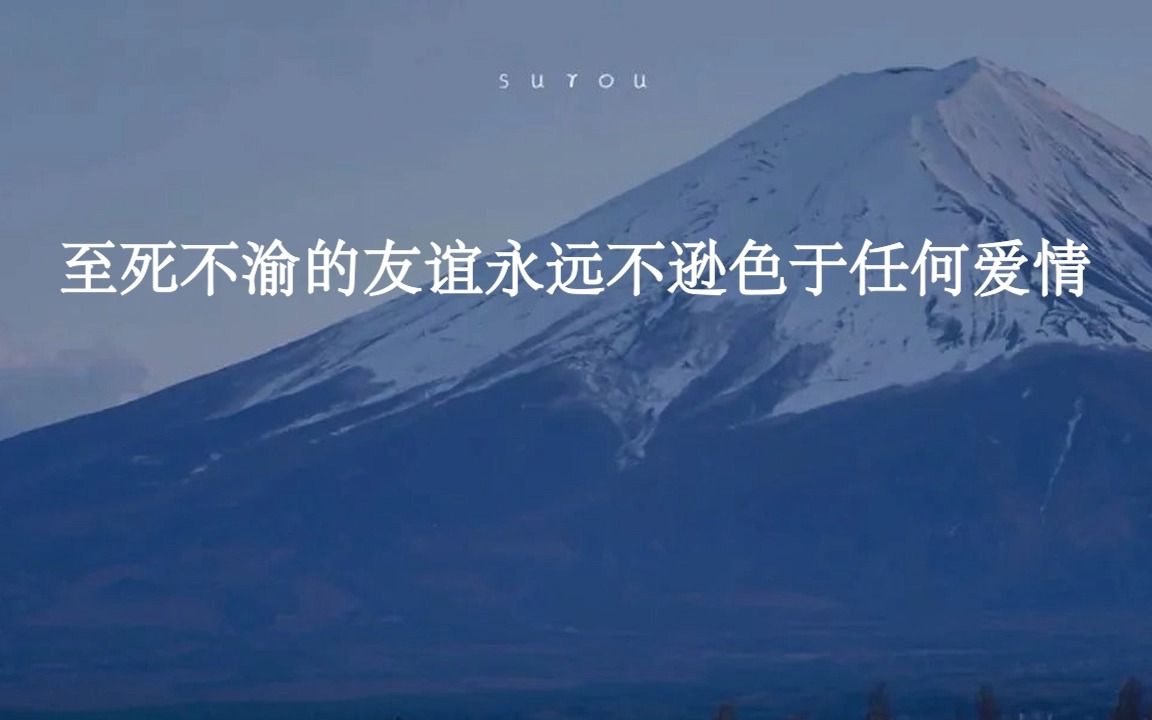 s u r o u

至死不渝的友谊永远不逊色于任何爱情